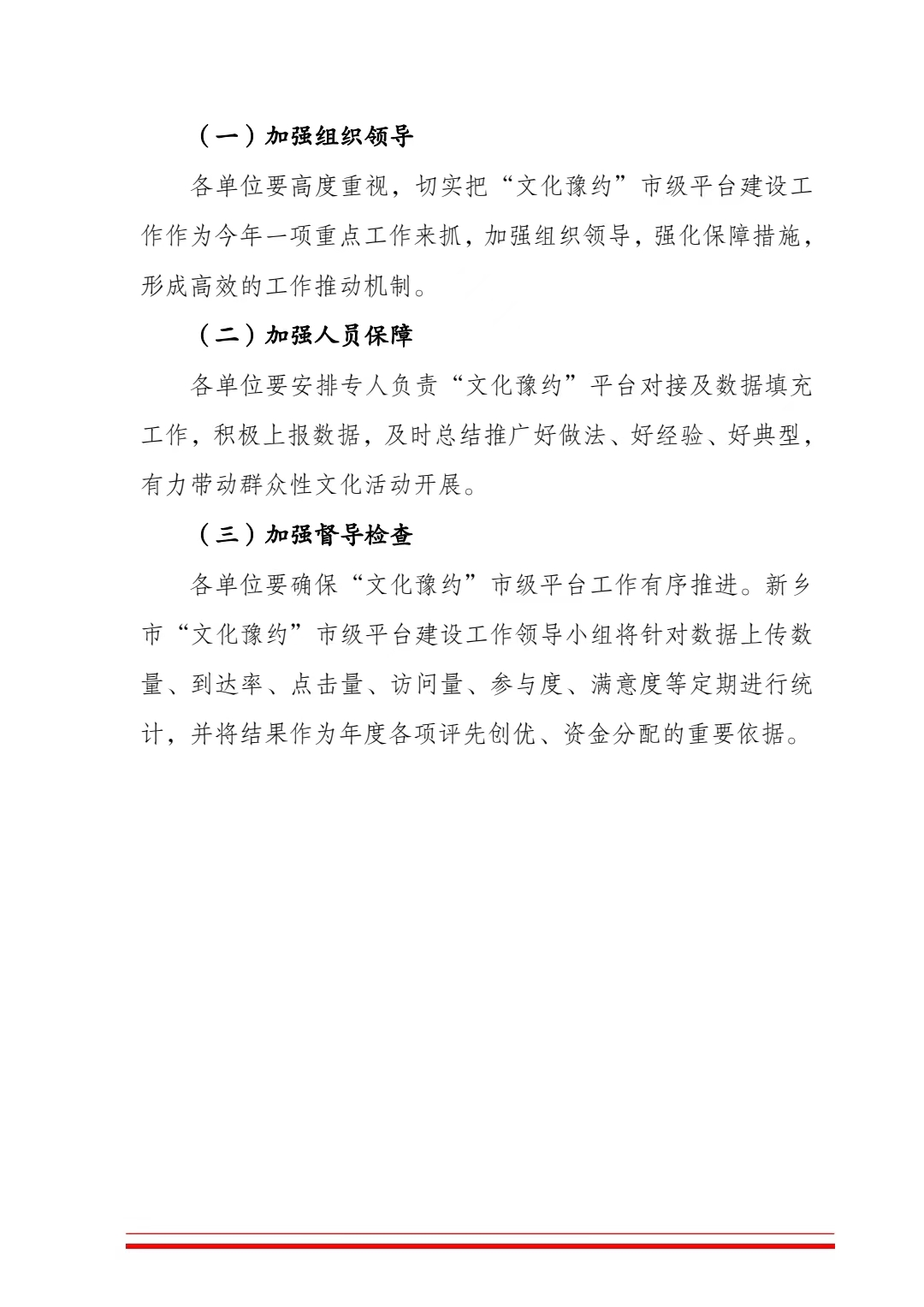 （一）加强组织领导

各单位要高度重视，切实把“文化豫约”市级平台建设工作作为今年一项重点工作来抓，加强组织领导，强化保障措施，形成高效的工作推动机制。

（二）加强人员保障

各单位要安排专人负责“文化豫约”平台对接及数据填充工作，积极上报数据，及时总结推广好做法、好经验、好典型，有力带动群众性文化活动开展。

（三）加强督导检查

各单位要确保“文化豫约”市级平台工作有序推进。新乡市“文化豫约”市级平台建设工作领导小组将针对数据上传数量、到达率、点击量、访问量、参与度、满意度等定期进行统计，并将结果作为年度各项评先创优、资金分配的重要依据。